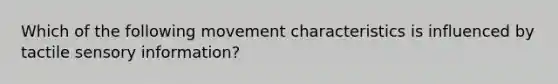 Which of the following movement characteristics is influenced by tactile sensory information?